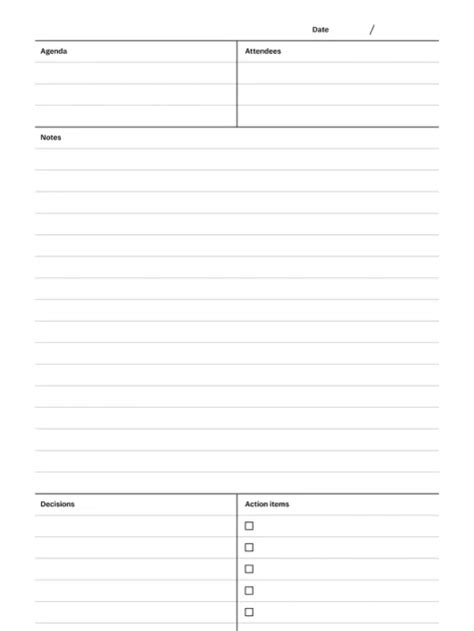 Date /

Agenda

Attendees

Notes

Decisions

Action items

☐
☐
☐
☐
☐